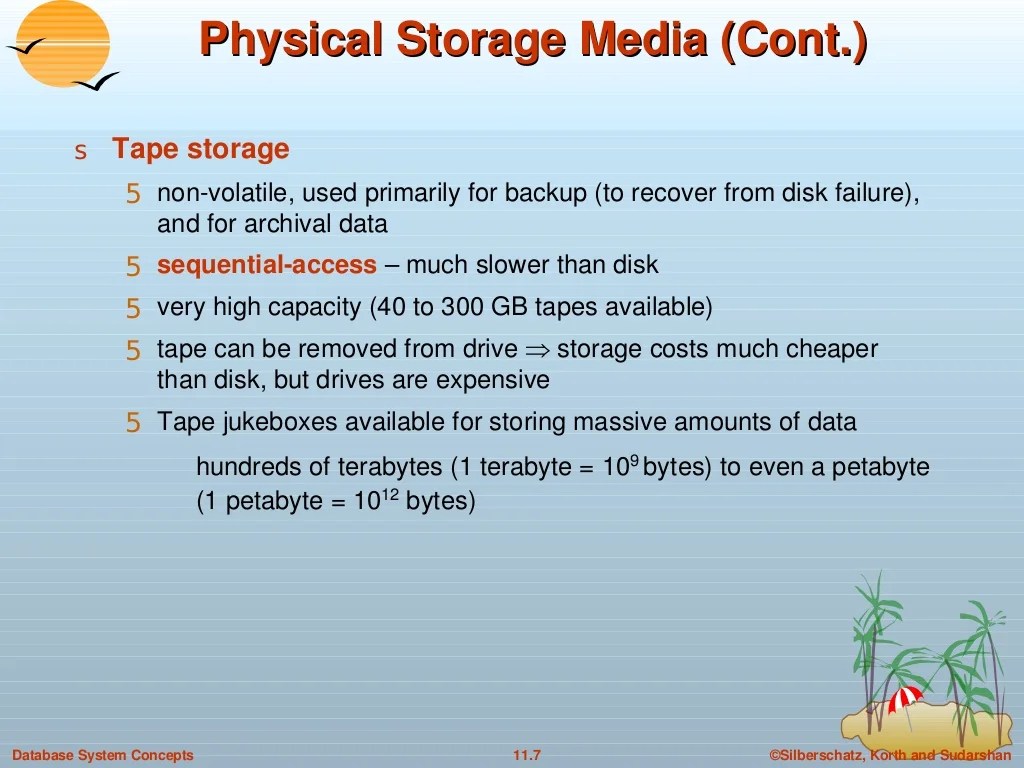 Physical Storage Media (Cont.)

s Tape storage

5 non-volatile, used primarily for backup (to recover from disk failure), and for archival data

5 sequential-access – much slower than disk

5 very high capacity (40 to 300 GB tapes available)

5 tape can be removed from drive $\Rightarrow$ storage costs much cheaper than disk, but drives are expensive

5 Tape jukeboxes available for storing massive amounts of data

hundreds of terabytes (1 terabyte = $10^9$ bytes) to even a petabyte (1 petabyte = $10^{12}$ bytes)

Database System Concepts

11.7

©Silberschatz, Korth and Sudarshan